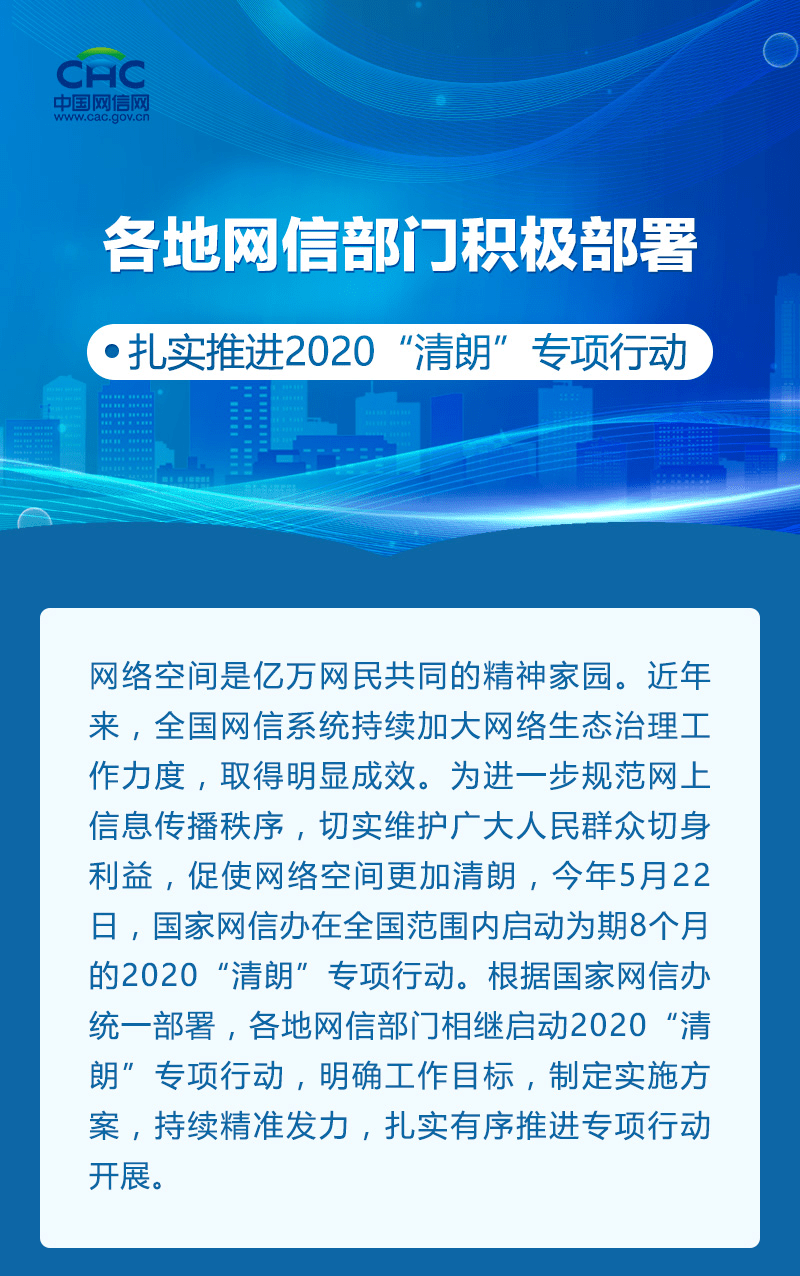 CAC
中国网信网
www.cac.gov.cn

各地网信部门积极部署

• 扎实推进2020“清朗”专项行动

网络空间是亿万网民共同的精神家园。近年来，全国网信系统持续加大网络生态治理工作力度，取得明显成效。为进一步规范网上信息传播秩序，切实维护广大人民群众切身利益，促使网络空间更加清朗，今年5月22日，国家网信办在全国范围内启动为期8个月的2020“清朗”专项行动。根据国家网信办统一部署，各地网信部门相继启动2020“清朗”专项行动，明确工作目标，制定实施方案，持续精准发力，扎实有序推进专项行动开展。